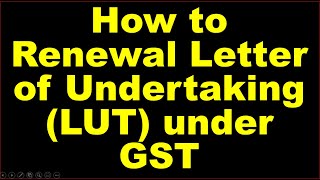 How to Renewal Letter of Undertaking (LUT) under GST